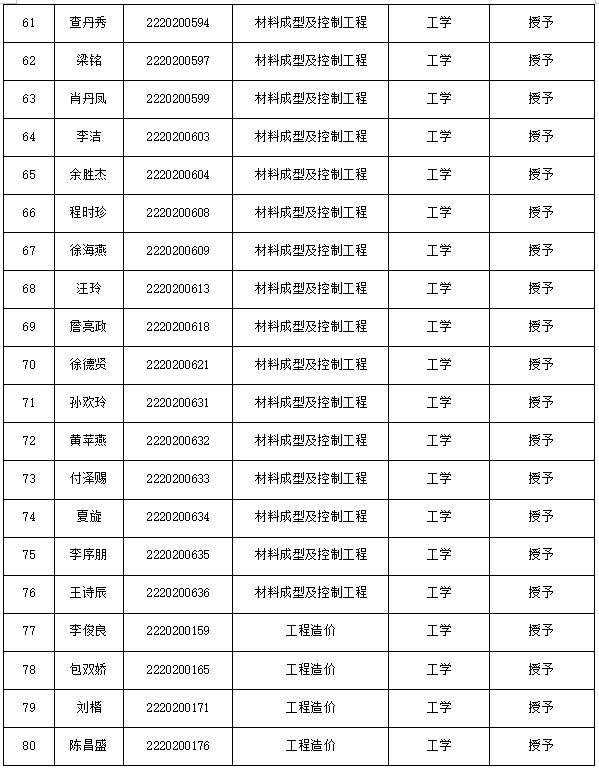 | 61 | 查丹秀 | 2220200594 | 材料成型及控制工程 | 工学 | 授予 |
|---|---|---|---|---|---|
| 62 | 梁铭 | 2220200597 | 材料成型及控制工程 | 工学 | 授予 |
| 63 | 肖丹凤 | 2220200599 | 材料成型及控制工程 | 工学 | 授予 |
| 64 | 李洁 | 2220200603 | 材料成型及控制工程 | 工学 | 授予 |
| 65 | 余胜杰 | 2220200604 | 材料成型及控制工程 | 工学 | 授予 |
| 66 | 程时珍 | 2220200608 | 材料成型及控制工程 | 工学 | 授予 |
| 67 | 徐海燕 | 2220200609 | 材料成型及控制工程 | 工学 | 授予 |
| 68 | 汪玲 | 2220200613 | 材料成型及控制工程 | 工学 | 授予 |
| 69 | 詹亮政 | 2220200618 | 材料成型及控制工程 | 工学 | 授予 |
| 70 | 徐德贤 | 2220200621 | 材料成型及控制工程 | 工学 | 授予 |
| 71 | 孙欢玲 | 2220200631 | 材料成型及控制工程 | 工学 | 授予 |
| 72 | 黄苹燕 | 2220200632 | 材料成型及控制工程 | 工学 | 授予 |
| 73 | 付泽赐 | 2220200633 | 材料成型及控制工程 | 工学 | 授予 |
| 74 | 夏旋 | 2220200634 | 材料成型及控制工程 | 工学 | 授予 |
| 75 | 李序朋 | 2220200635 | 材料成型及控制工程 | 工学 | 授予 |
| 76 | 王诗辰 | 2220200636 | 材料成型及控制工程 | 工学 | 授予 |
| 77 | 李俊良 | 2220200159 | 工程造价 | 工学 | 授予 |
| 78 | 包双娇 | 2220200165 | 工程造价 | 工学 | 授予 |
| 79 | 刘楷 | 2220200171 | 工程造价 | 工学 | 授予 |
| 80 | 陈昌盛 | 2220200176 | 工程造价 | 工学 | 授予 |